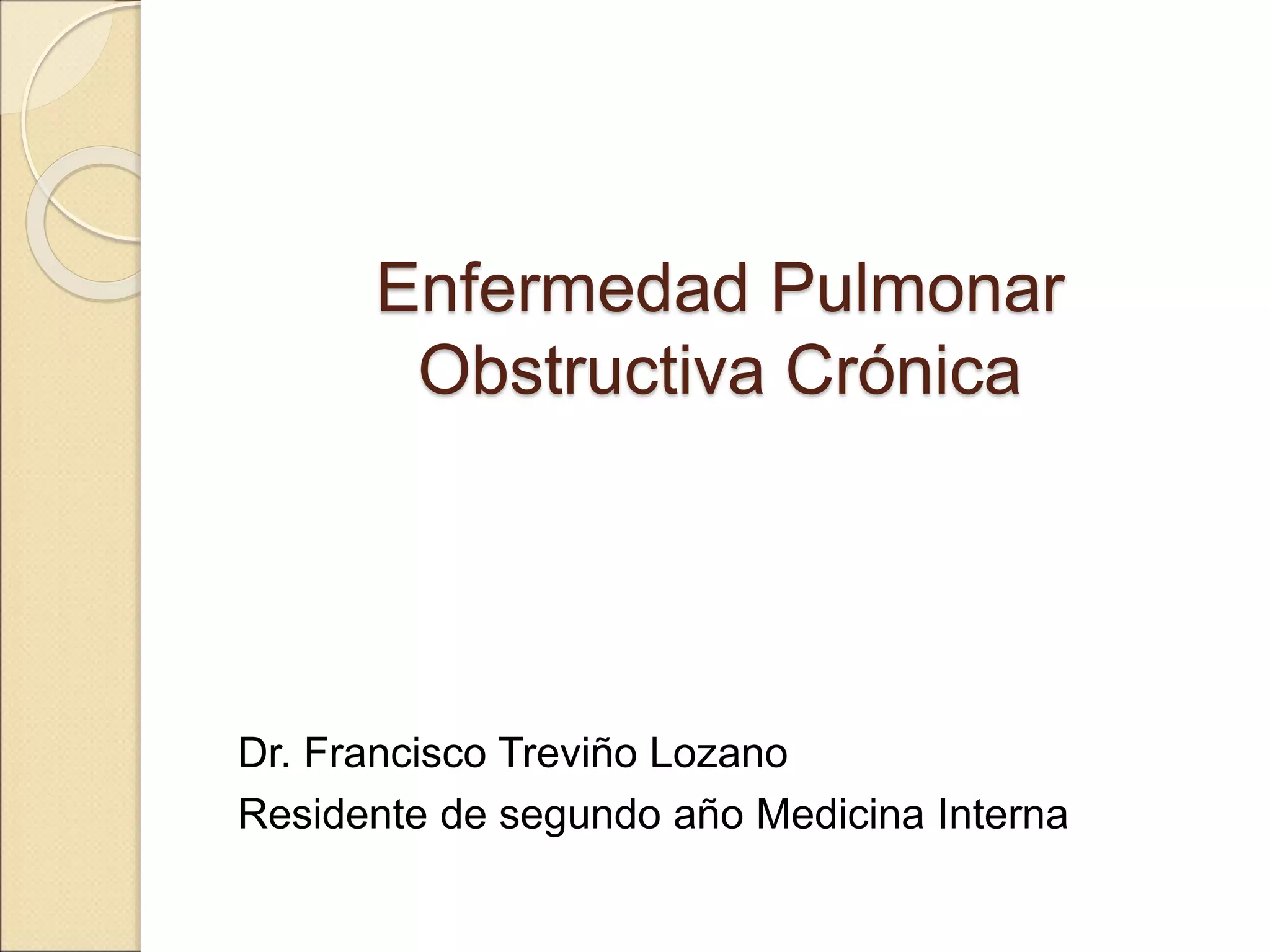 Enfermedad Pulmonar Obstructiva Crónica

Dr. Francisco Treviño Lozano

Residente de segundo año Medicina Interna